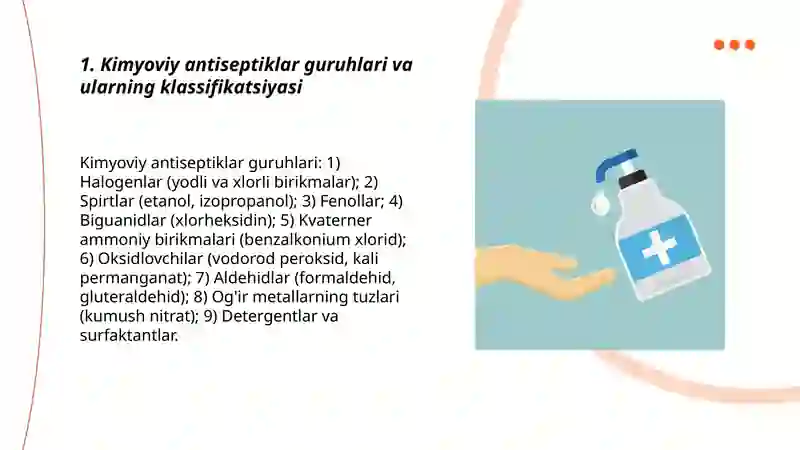 1. Kimyoviy antiseptiklar guruhlari va ularning klassifikatsiyasi

Kimyoviy antiseptiklar guruhlari: 1) Halogenlar (yodli va xlorli birikmalar); 2) Spirtlar (etanol, izopropanol); 3) Fenollar; 4) Biguanidlar (xlorheksidin); 5) Kvaterner ammoniy birikmalari (benzalkonium xlorid); 6) Oksidlovchilar (vodorod peroksid, kali permanganat); 7) Aldehidlar (formaldehid, gluteraldehid); 8) Og'ir metallarning tuzlari (kumush nitrat); 9) Detergentlar va surfaktantlar.